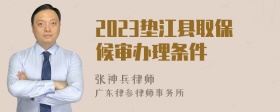 2023垫江县取保候审办理条件

张神兵律师

广东律参律师事务所